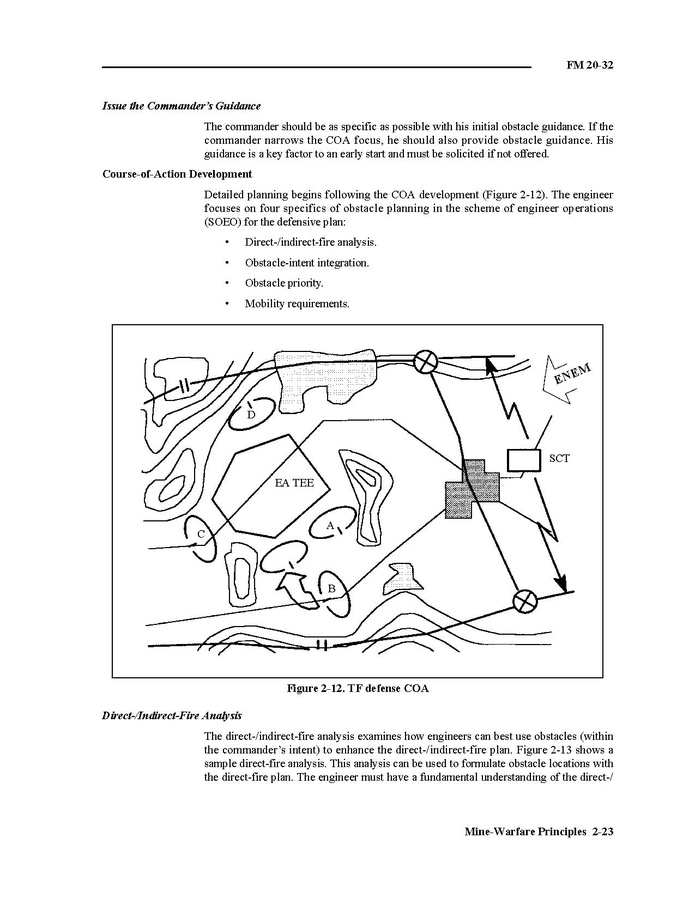 FM 20-32

Issue the Commander's Guidance

The commander should be as specific as possible with his initial obstacle guidance. If the commander narrows the COA focus, he should also provide obstacle guidance. His guidance is a key factor to an early start and must be solicited if not offered.

Course-of-Action Development

Detailed planning begins following the COA development (Figure 2-12). The engineer focuses on four specifics of obstacle planning in the scheme of engineer operations (SOEO) for the defensive plan:

• Direct-/indirect-fire analysis.

• Obstacle-intent integration.

• Obstacle priority.

• Mobility requirements.

ENEM

D

SCT

EA TEE

C

A

B

Figure 2-12. TF defense COA

Direct-/Indirect-Fire Analysis

The direct-/indirect-fire analysis examines how engineers can best use obstacles (within the commander's intent) to enhance the direct-/indirect-fire plan. Figure 2-13 shows a sample direct-fire analysis. This analysis can be used to formulate obstacle locations with the direct-fire plan. The engineer must have a fundamental understanding of the direct-/

Mine-Warfare Principles 2-23